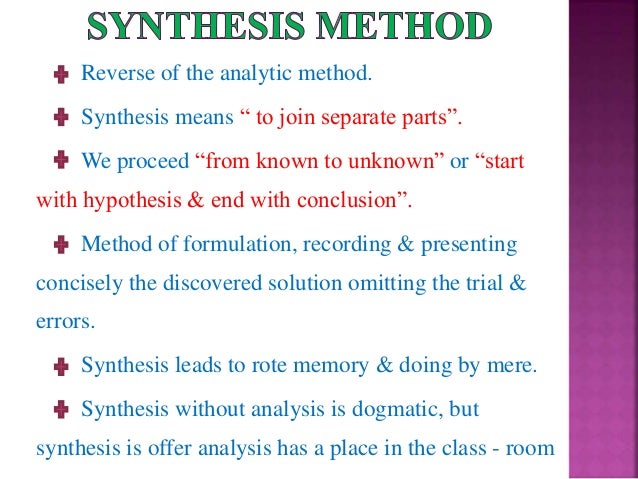 SYNTHESIS METHOD

Reverse of the analytic method.

Synthesis means “ to join separate parts”.

We proceed “from known to unknown” or “start with hypothesis & end with conclusion”.

Method of formulation, recording & presenting concisely the discovered solution omitting the trial & errors.

Synthesis leads to rote memory & doing by mere.

Synthesis without analysis is dogmatic, but synthesis is offer analysis has a place in the class - room